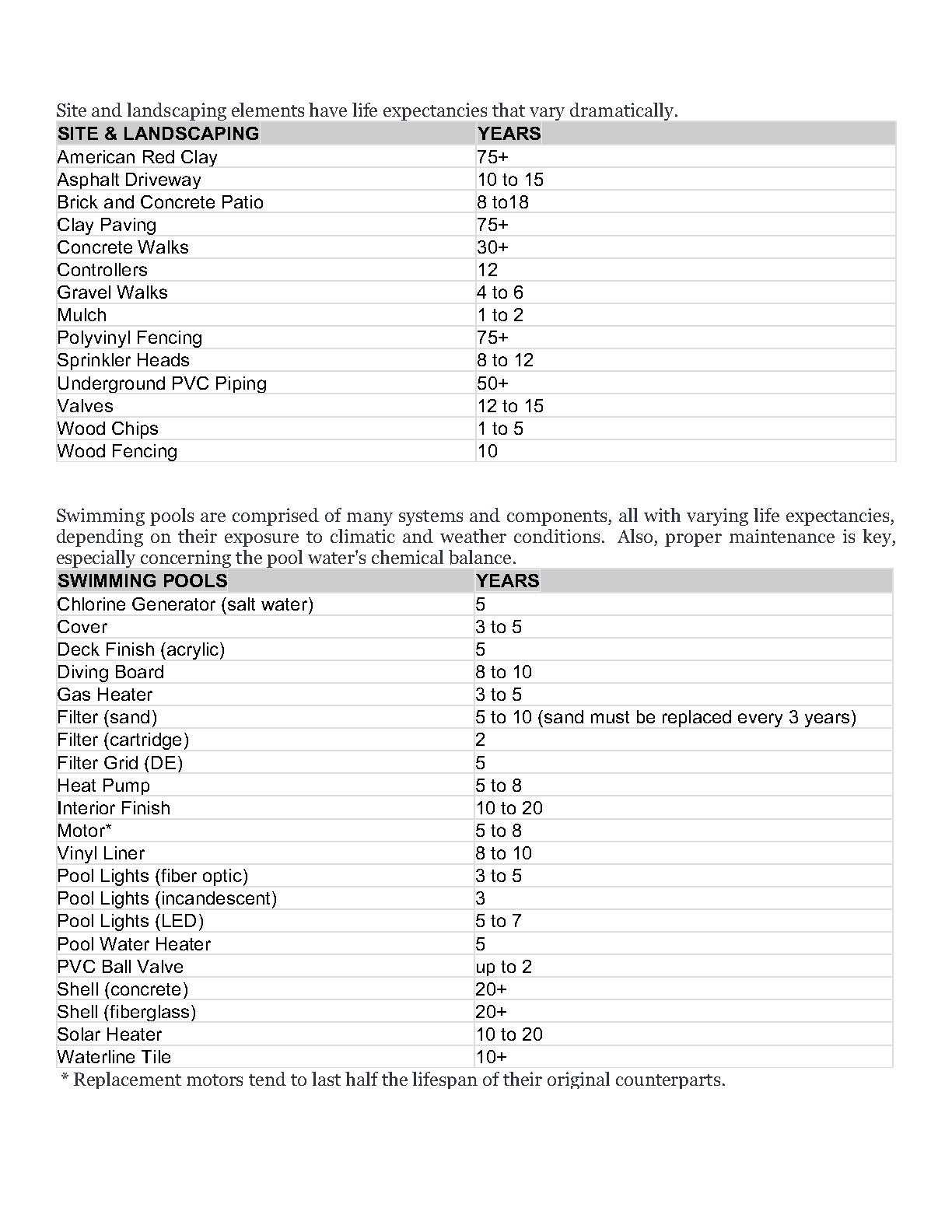 Site and landscaping elements have life expectancies that vary dramatically.

| SITE & LANDSCAPING | YEARS |
|---|---|
| American Red Clay | 75+ |
| Asphalt Driveway | 10 to 15 |
| Brick and Concrete Patio | 8 to18 |
| Clay Paving | 75+ |
| Concrete Walks | 30+ |
| Controllers | 12 |
| Gravel Walks | 4 to 6 |
| Mulch | 1 to 2 |
| Polyvinyl Fencing | 75+ |
| Sprinkler Heads | 8 to 12 |
| Underground PVC Piping | 50+ |
| Valves | 12 to 15 |
| Wood Chips | 1 to 5 |
| Wood Fencing | 10 |

Swimming pools are comprised of many systems and components, all with varying life expectancies, depending on their exposure to climatic and weather conditions. Also, proper maintenance is key, especially concerning the pool water's chemical balance.

| SWIMMING POOLS | YEARS |
|---|---|
| Chlorine Generator (salt water) | 5 |
| Cover | 3 to 5 |
| Deck Finish (acrylic) | 5 |
| Diving Board | 8 to 10 |
| Gas Heater | 3 to 5 |
| Filter (sand) | 5 to 10 (sand must be replaced every 3 years) |
| Filter (cartridge) | 2 |
| Filter Grid (DE) | 5 |
| Heat Pump | 5 to 8 |
| Interior Finish | 10 to 20 |
| Motor* | 5 to 8 |
| Vinyl Liner | 8 to 10 |
| Pool Lights (fiber optic) | 3 to 5 |
| Pool Lights (incandescent) | 3 |
| Pool Lights (LED) | 5 to 7 |
| Pool Water Heater | 5 |
| PVC Ball Valve | up to 2 |
| Shell (concrete) | 20+ |
| Shell (fiberglass) | 20+ |
| Solar Heater | 10 to 20 |
| Waterline Tile | 10+ |

* Replacement motors tend to last half the lifespan of their original counterparts.